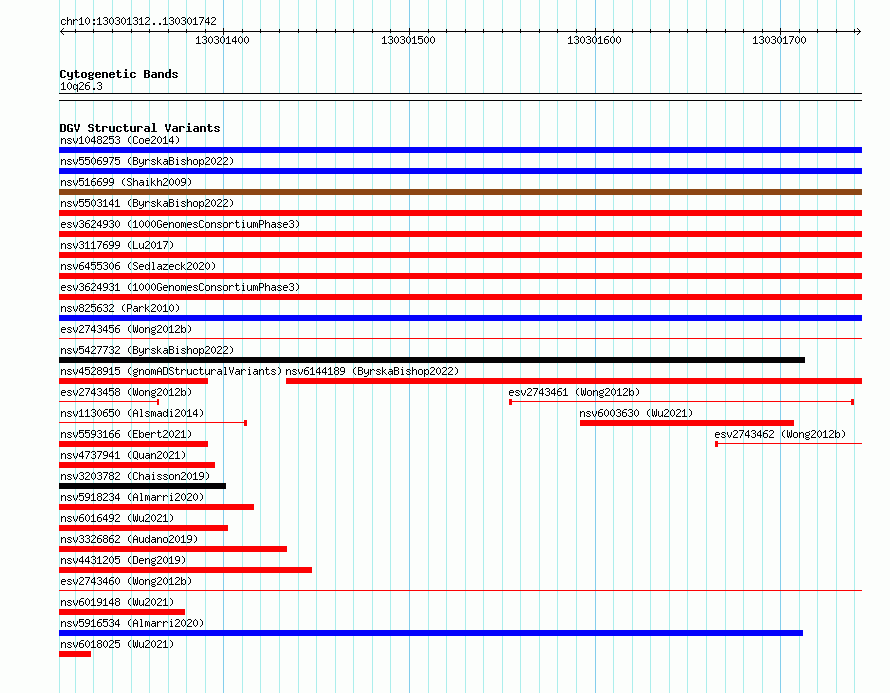 chr10:130301312..130301742

130301400 130301500 130301600 130301700

Cytogenetic Bands
10q26.3

DGV Structural Variants
nsv1048253 (Coe2014)
nsv5506975 (ByrskaBishop2022)
nsv516699 (Shaikh2009)
nsv5503141 (ByrskaBishop2022)
esv3624930 (1000GenomesConsortiumPhase3)
nsv3117699 (Lu2017)
nsv6455306 (Sedlazeck2020)
esv3624931 (1000GenomesConsortiumPhase3)
nsv825632 (Park2010)
esv2743456 (Wong2012b)
nsv5427732 (ByrskaBishop2022)
nsv4528915 (gnomADStructuralVariants) nsv6144189 (ByrskaBishop2022)
esv2743458 (Wong2012b) esv2743461 (Wong2012b)
nsv1130650 (Alsmadi2014) nsv6003630 (Wu2021)
nsv5593166 (Ebert2021) esv2743462 (Wong2012b)
nsv4737941 (Quan2021)
nsv3203782 (Chaisson2019)
nsv5918234 (Almarri2020)
nsv6016492 (Wu2021)
nsv3326862 (Audano2019)
nsv4431205 (Deng2019)
esv2743460 (Wong2012b)
nsv6019148 (Wu2021)
nsv5916534 (Almarri2020)
nsv6018025 (Wu2021)